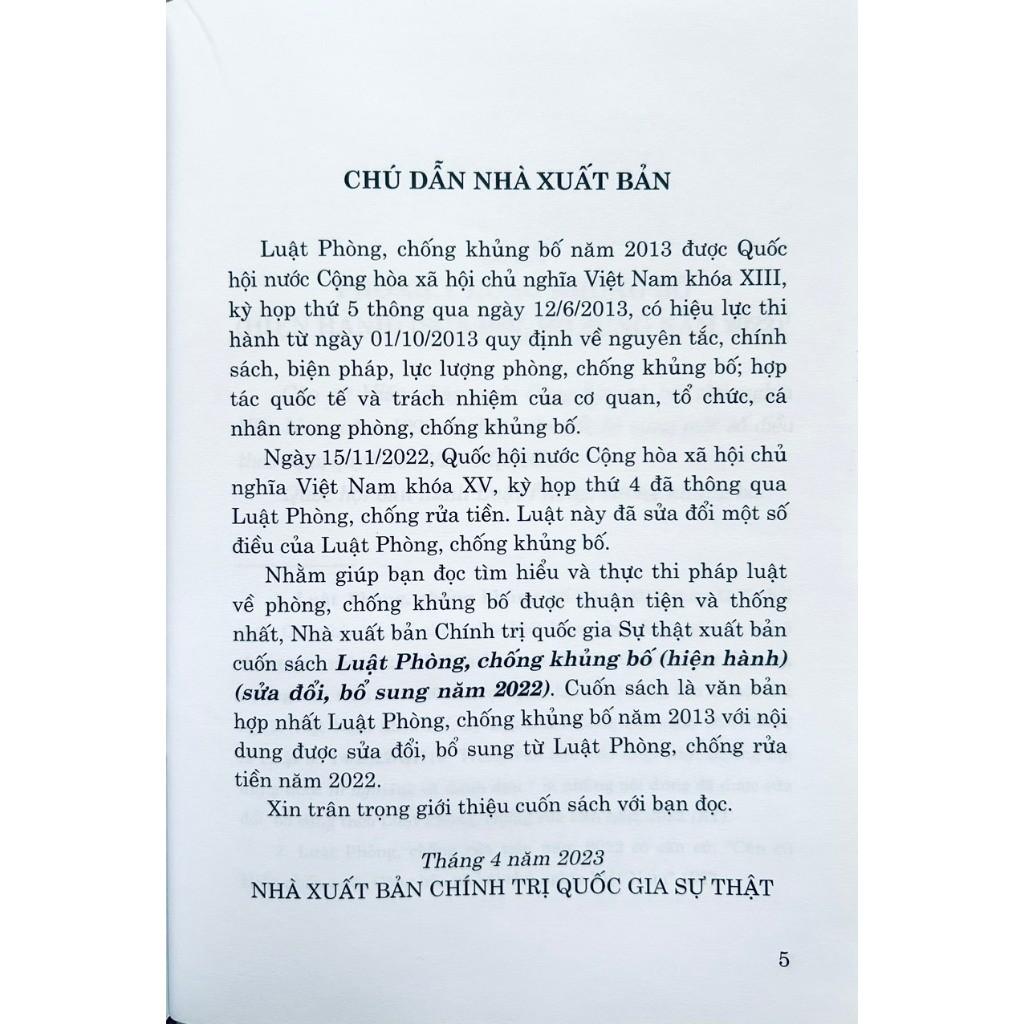 CHÚ DẪN NHÀ XUẤT BẢN

Luật Phòng, chống khủng bố năm 2013 được Quốc hội nước Cộng hòa xã hội chủ nghĩa Việt Nam khóa XIII, kỳ họp thứ 5 thông qua ngày 12/6/2013, có hiệu lực thi hành từ ngày 01/10/2013 quy định về nguyên tắc, chính sách, biện pháp, lực lượng phòng, chống khủng bố; hợp tác quốc tế và trách nhiệm của cơ quan, tổ chức, cá nhân trong phòng, chống khủng bố.

Ngày 15/11/2022, Quốc hội nước Cộng hòa xã hội chủ nghĩa Việt Nam khóa XV, kỳ họp thứ 4 đã thông qua Luật Phòng, chống rửa tiền. Luật này đã sửa đổi một số điều của Luật Phòng, chống khủng bố.

Nhằm giúp bạn đọc tìm hiểu và thực thi pháp luật về phòng, chống khủng bố được thuận tiện và thống nhất, Nhà xuất bản Chính trị quốc gia Sự thật xuất bản cuốn sách Luật Phòng, chống khủng bố (hiện hành) (sửa đổi, bổ sung năm 2022). Cuốn sách là văn bản hợp nhất Luật Phòng, chống khủng bố năm 2013 với nội dung được sửa đổi, bổ sung từ Luật Phòng, chống rửa tiền năm 2022.

Xin trân trọng giới thiệu cuốn sách với bạn đọc.

Tháng 4 năm 2023
NHÀ XUẤT BẢN CHÍNH TRỊ QUỐC GIA SỰ THẬT

5